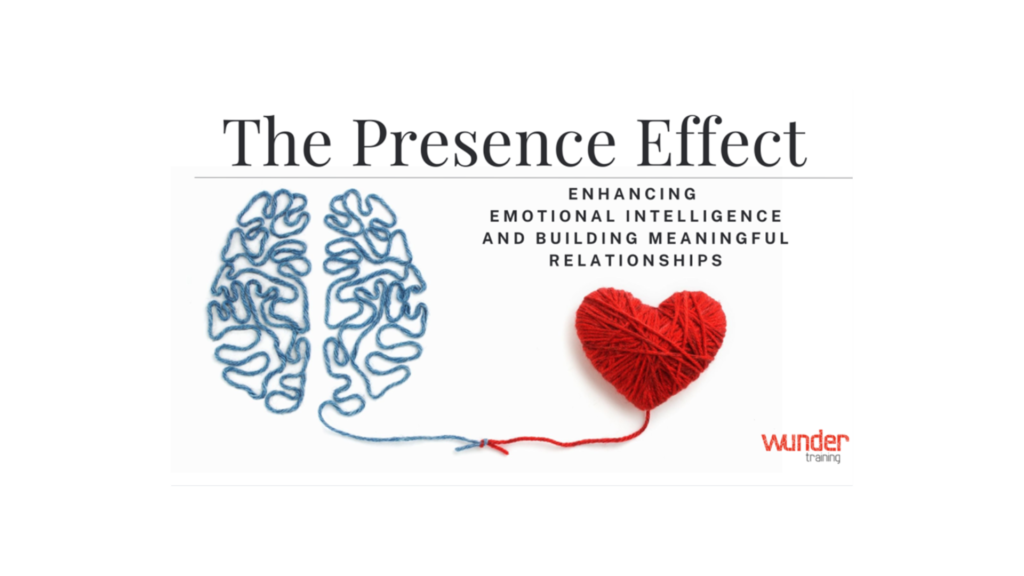 The Presence Effect

ENHANCING EMOTIONAL INTELLIGENCE AND BUILDING MEANINGFUL RELATIONSHIPS

wunder training